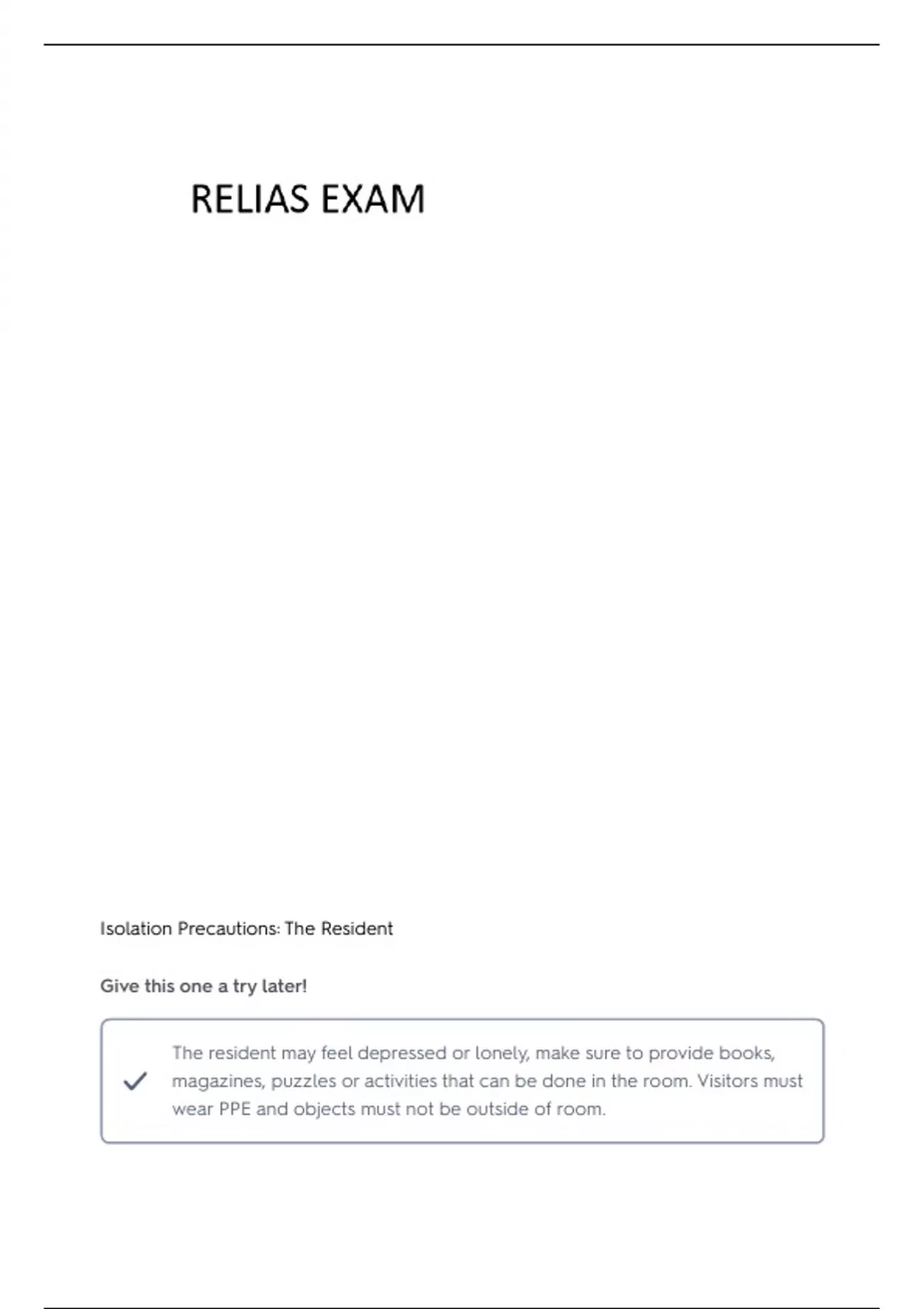 RELIAS EXAM

Isolation Precautions: The Resident

Give this one a try later!

The resident may feel depressed or lonely, make sure to provide books, magazines, puzzles or activities that can be done in the room. Visitors must wear PPE and objects must not be outside of room.